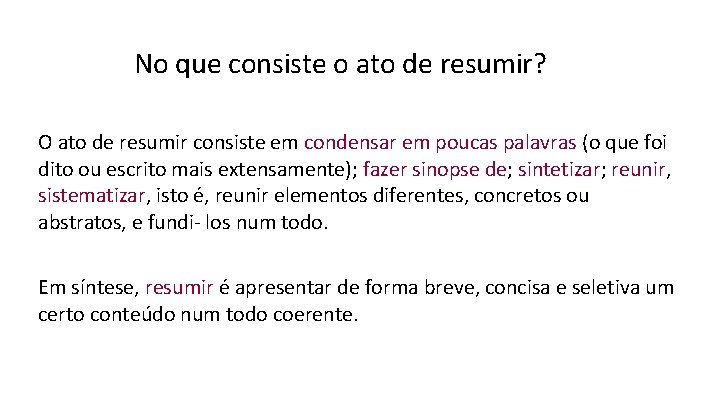 No que consiste o ato de resumir?

O ato de resumir consiste em condensar em poucas palavras (o que foi dito ou escrito mais extensamente); fazer sinopse de; sintetizar; reunir, sistematizar, isto é, reunir elementos diferentes, concretos ou abstratos, e fundi- los num todo.

Em síntese, resumir é apresentar de forma breve, concisa e seletiva um certo conteúdo num todo coerente.